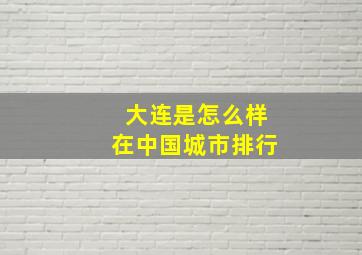 大连是怎么样
在中国城市排行